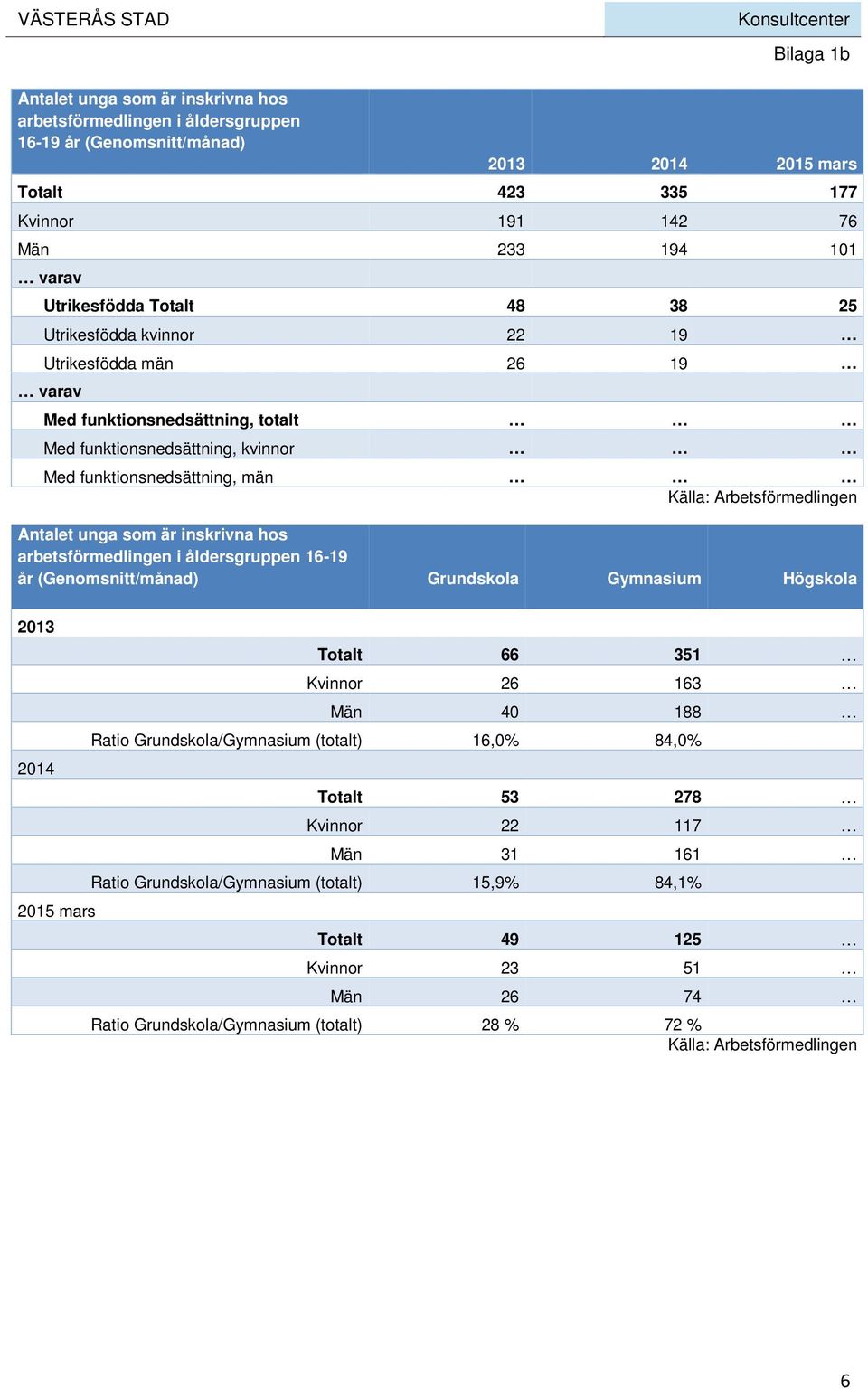 VÄSTERÅS STAD

Konsultcenter

Bilaga 1b

| Antalet unga som är inskrivna hos arbetsförmedlingen i åldersgruppen 16-19 år (Genomsnitt/månad) | 2013 | 2014 | 2015 mars |
|---|---|---|---|
| Totalt | 423 | 335 | 177 |
| Kvinnor | 191 | 142 | 76 |
| Män | 233 | 194 | 101 |
| … varav | | | |
| Utrikesfödda Totalt | 48 | 38 | 25 |
| Utrikesfödda kvinnor | 22 | 19 | … |
| Utrikesfödda män | 26 | 19 | … |
| … varav | | | |
| Med funktionsnedsättning, totalt | … | … | … |
| Med funktionsnedsättning, kvinnor | … | … | … |
| Med funktionsnedsättning, män | … | … | … |

Källa: Arbetsförmedlingen

| Antalet unga som är inskrivna hos arbetsförmedlingen i åldersgruppen 16-19 år (Genomsnitt/månad) | Grundskola | Gymnasium | Högskola |
|---|---|---|---|
| 2013 | | | |
| Totalt | 66 | 351 | … |
| Kvinnor | 26 | 163 | … |
| Män | 40 | 188 | … |
| Ratio Grundskola/Gymnasium (totalt) | 16,0% | 84,0% | |
| 2014 | | | |
| Totalt | 53 | 278 | … |
| Kvinnor | 22 | 117 | … |
| Män | 31 | 161 | … |
| Ratio Grundskola/Gymnasium (totalt) | 15,9% | 84,1% | |
| 2015 mars | | | |
| Totalt | 49 | 125 | … |
| Kvinnor | 23 | 51 | … |
| Män | 26 | 74 | … |
| Ratio Grundskola/Gymnasium (totalt) | 28 % | 72 % | |

Källa: Arbetsförmedlingen

6